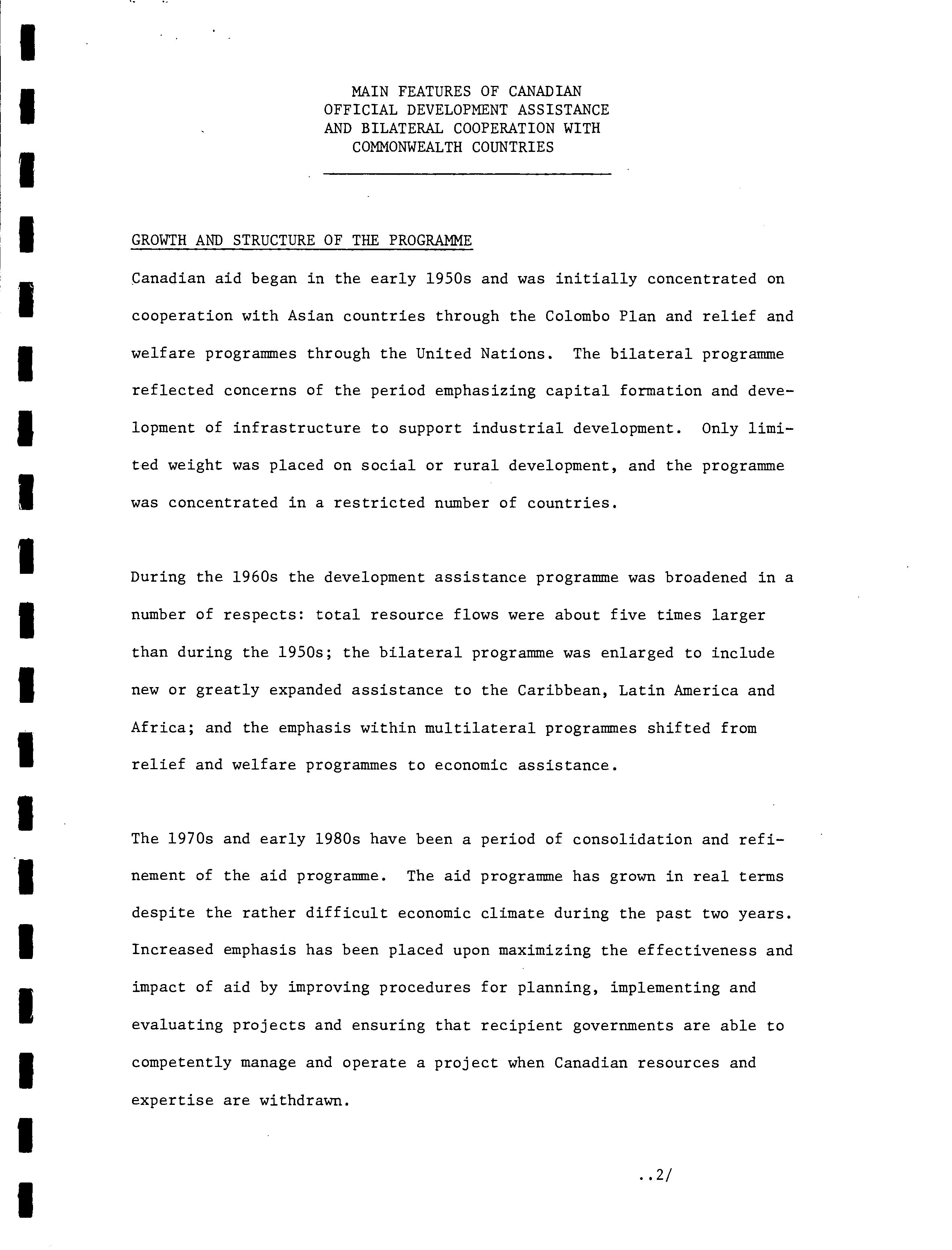 MAIN FEATURES OF CANADIAN
OFFICIAL DEVELOPMENT ASSISTANCE
AND BILATERAL COOPERATION WITH
COMMONWEALTH COUNTRIES

GROWTH AND STRUCTURE OF THE PROGRAMME

Canadian aid began in the early 1950s and was initially concentrated on cooperation with Asian countries through the Colombo Plan and relief and welfare programmes through the United Nations. The bilateral programme reflected concerns of the period emphasizing capital formation and development of infrastructure to support industrial development. Only limited weight was placed on social or rural development, and the programme was concentrated in a restricted number of countries.

During the 1960s the development assistance programme was broadened in a number of respects: total resource flows were about five times larger than during the 1950s; the bilateral programme was enlarged to include new or greatly expanded assistance to the Caribbean, Latin America and Africa; and the emphasis within multilateral programmes shifted from relief and welfare programmes to economic assistance.

The 1970s and early 1980s have been a period of consolidation and refinement of the aid programme. The aid programme has grown in real terms despite the rather difficult economic climate during the past two years. Increased emphasis has been placed upon maximizing the effectiveness and impact of aid by improving procedures for planning, implementing and evaluating projects and ensuring that recipient governments are able to competently manage and operate a project when Canadian resources and expertise are withdrawn.

..2/